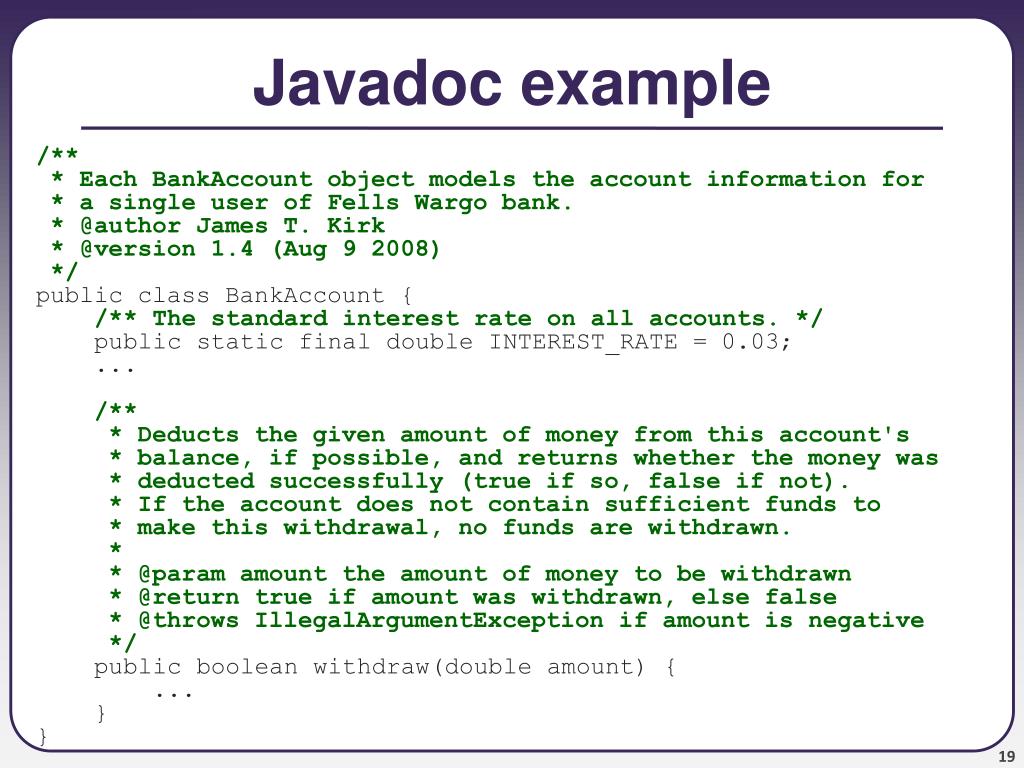 Javadoc example

/**
 * Each BankAccount object models the account information for
 * a single user of Fells Wargo bank.
 * @author James T. Kirk
 * @version 1.4 (Aug 9 2008)
 */
public class BankAccount {
    /** The standard interest rate on all accounts. */
    public static final double INTEREST_RATE = 0.03;
    ...

    /**
     * Deducts the given amount of money from this account's
     * balance, if possible, and returns whether the money was
     * deducted successfully (true if so, false if not).
     * If the account does not contain sufficient funds to
     * make this withdrawal, no funds are withdrawn.
     *
     * @param amount the amount of money to be withdrawn
     * @return true if amount was withdrawn, else false
     * @throws IllegalArgumentException if amount is negative
     */
    public boolean withdraw(double amount) {
        ...
    }
}

19